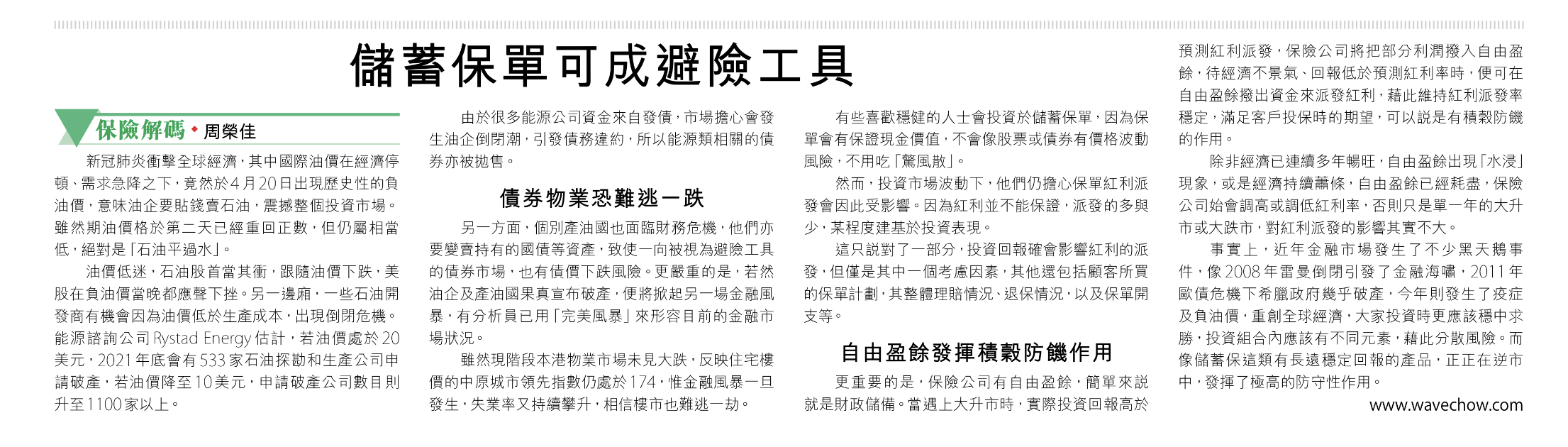 儲蓄保單可成避險工具

保險解碼 • 周榮佳

新冠肺炎衝擊全球經濟，其中國際油價在經濟停頓、需求急降之下，竟然於4月20日出現歷史性的負油價，意味油企要貼錢賣石油，震撼整個投資市場。雖然期油價格於第二天已經重回正數，但仍屬相當低，絕對是「石油平過水」。

油價低迷，石油股首當其衝，跟隨油價下跌，美股在負油價當晚都應聲下挫。另一邊廂，一些石油開發商有機會因為油價低於生產成本，出現倒閉危機。能源諮詢公司Rystad Energy估計，若油價處於20美元，2021年底會有533家石油探勘和生產公司申請破產，若油價降至10美元，申請破產公司數目則升至1100家以上。

由於很多能源公司資金來自發債，市場擔心會發生油企倒閉潮，引發債務違約，所以能源類相關的債券亦被拋售。

債券物業恐難逃一跌

另一方面，個別產油國也面臨財務危機，他們亦要變賣持有的國債等資產，致使一向被視為避險工具的債券市場，也有債價下跌風險。更嚴重的是，若然油企及產油國果真宣布破產，便將掀起另一場金融風暴，有分析員已用「完美風暴」來形容目前的金融市場狀況。

雖然現階段本港物業市場未見大跌，反映住宅樓價的中原城市領先指數仍處於174，惟金融風暴一旦發生，失業率又持續攀升，相信樓市也難逃一劫。

有些喜歡穩健的人士會投資於儲蓄保單，因為保單會有保證現金價值，不會像股票或債券有價格波動風險，不用吃「驚風散」。

然而，投資市場波動下，他們仍擔心保單紅利派發會因此受影響。因為紅利並不能保證，派發的多與少，某程度建基於投資表現。

這只說對了一部分，投資回報確會影響紅利的派發，但僅是其中一個考慮因素，其他還包括顧客所買的保單計劃，其整體理賠情況、退保情況，以及保單開支等。

自由盈餘發揮積穀防饑作用

更重要的是，保險公司有自由盈餘，簡單來說就是財政儲備。當遇上大升市時，實際投資回報高於預測紅利派發，保險公司將把部分利潤撥入自由盈餘，待經濟不景氣、回報低於預測紅利率時，便可在自由盈餘撥出資金來派發紅利，藉此維持紅利派發率穩定，滿足客戶投保時的期望，可以說是有積穀防饑的作用。

除非經濟已連續多年暢旺，自由盈餘出現「水浸」現象，或是經濟持續蕭條，自由盈餘已經耗盡，保險公司始會調高或調低紅利率，否則只是單一年的大升市或大跌市，對紅利派發的影響其實不大。

事實上，近年金融市場發生了不少黑天鵝事件，像2008年雷曼倒閉引發了金融海嘯，2011年歐債危機下希臘政府幾乎破產，今年則發生了疫症及負油價，重創全球經濟，大家投資時更應該穩中求勝，投資組合內應該有不同元素，藉此分散風險。而像儲蓄保這類有長遠穩定回報的產品，正正在逆市中，發揮了極高的防守性作用。

www.wavechow.com